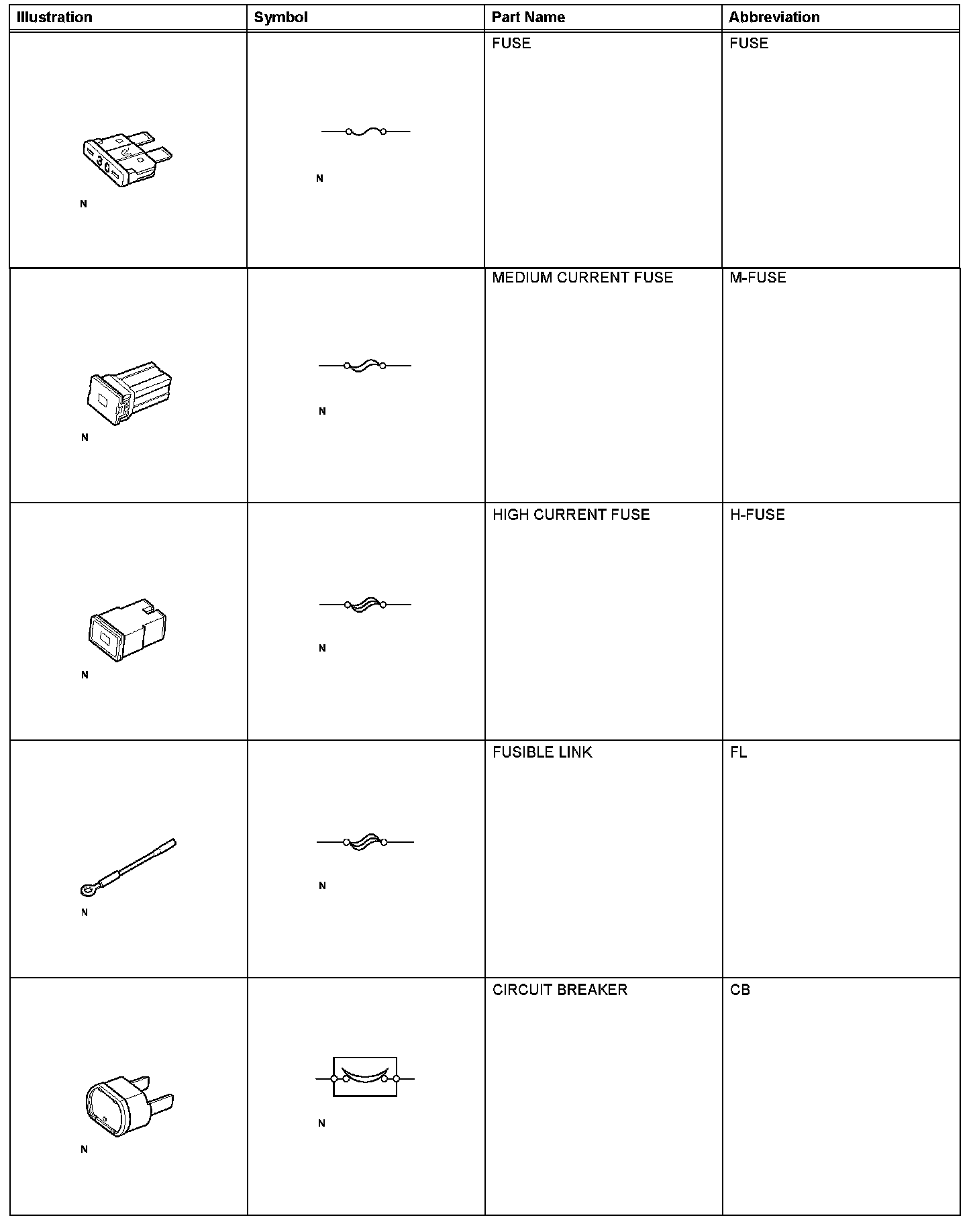 | Illustration | Symbol | Part Name | Abbreviation |
|---|---|---|---|
| 30 N | N | FUSE | FUSE |
| N | N | MEDIUM CURRENT FUSE | M-FUSE |
| N | N | HIGH CURRENT FUSE | H-FUSE |
| N | N | FUSIBLE LINK | FL |
| N | N | CIRCUIT BREAKER | CB |